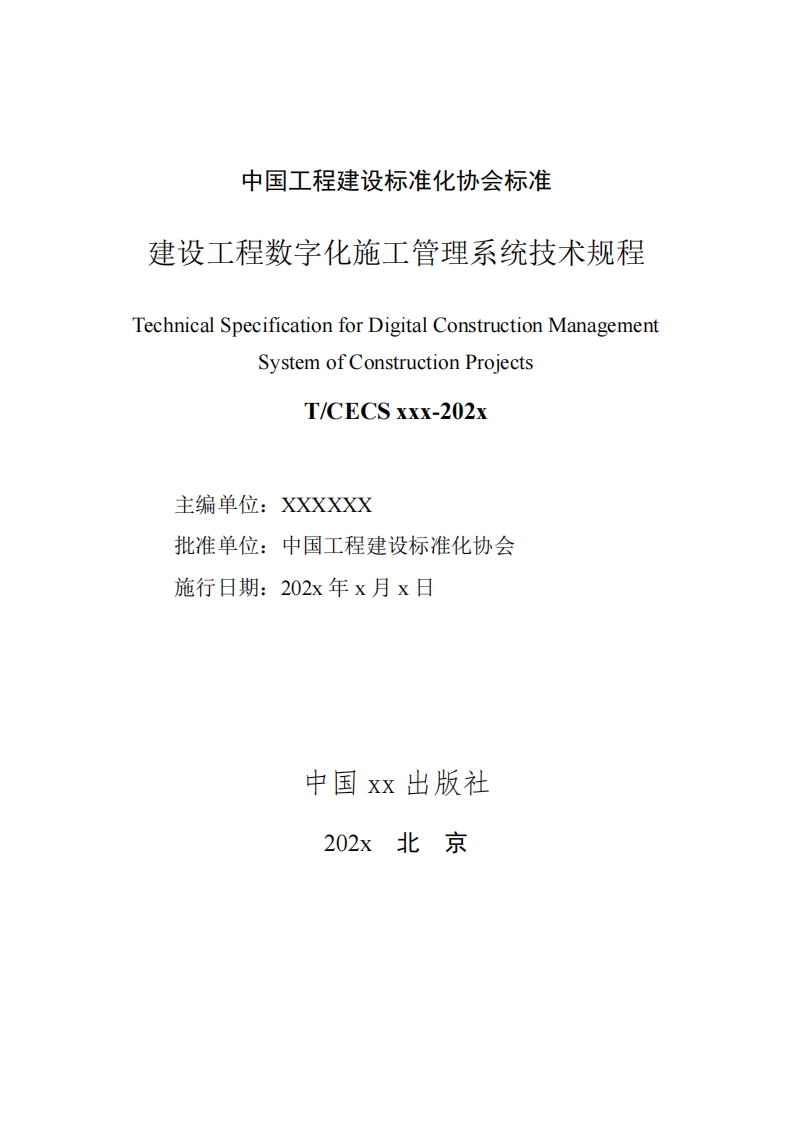 中国工程建设标准化协会标准

建设工程数字化施工管理系统技术规程

Technical Specification for Digital Construction Management System of Construction Projects

T/CECS xxx-202x

主编单位：XXXXXX

批准单位：中国工程建设标准化协会

施行日期：202x 年 x 月 x 日

中国 xx 出版社

202x 北 京